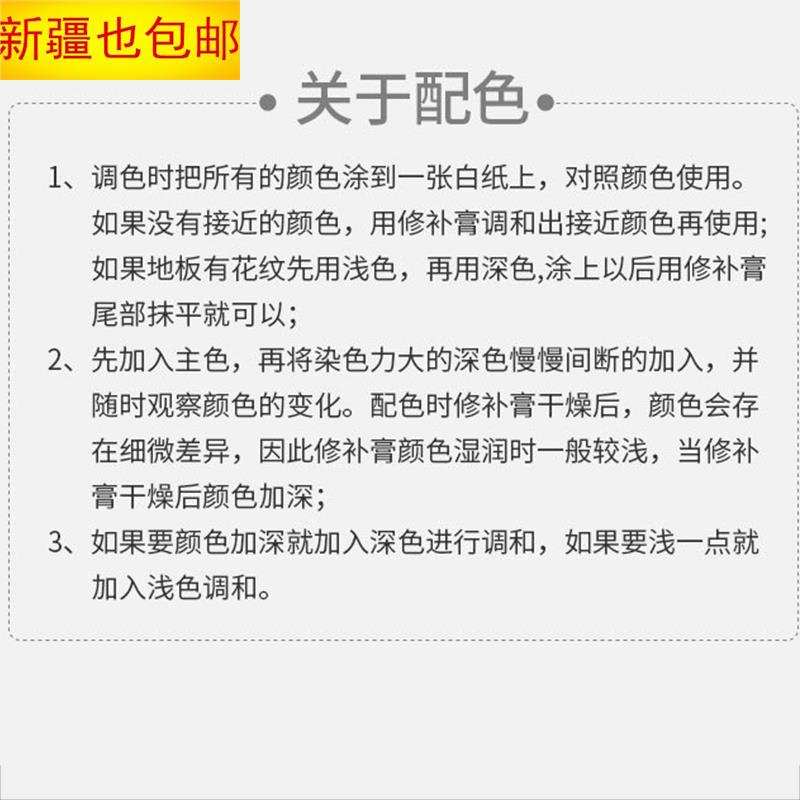 新疆也包邮

关于配色

1、调色时把所有的颜色涂到一张白纸上，对照颜色使用。如果没有接近的颜色，用修补膏调和出接近颜色再使用;如果地板有花纹先用浅色，再用深色,涂上以后用修补膏尾部抹平就可以;

2、先加入主色，再将染色力大的深色慢慢间断的加入，并随时观察颜色的变化。配色时修补膏干燥后，颜色会存在细微差异，因此修补膏颜色湿润时一般较浅，当修补膏干燥后颜色加深;

3、如果要颜色加深就加入深色进行调和，如果要浅一点就加入浅色调和。